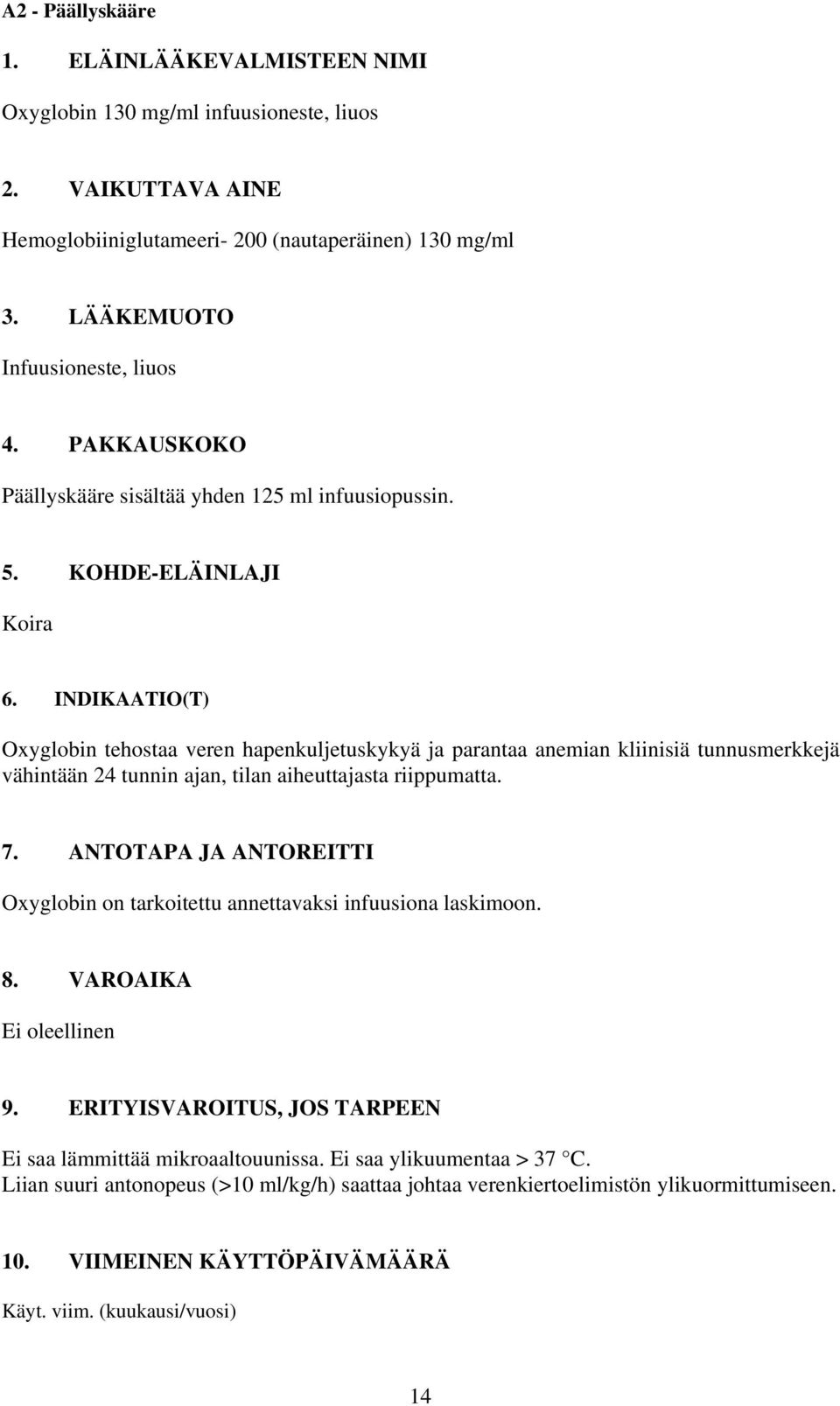 A2 - Päällyskääre

1. ELÄINLÄÄKEVALMISTEEN NIMI

Oxyglobin 130 mg/ml infuusioneste, liuos

2. VAIKUTTAVA AINE

Hemoglobiiniglutameeri- 200 (nautaperäinen) 130 mg/ml

3. LÄÄKEMUOTO

Infuusioneste, liuos

4. PAKKAUSKOKO

Päällyskääre sisältää yhden 125 ml infuusiopussin.

5. KOHDE-ELÄINLAJI

Koira

6. INDIKAATIO(T)

Oxyglobin tehostaa veren hapenkuljetuskykyä ja parantaa anemian kliinisiä tunnusmerkkejä vähintään 24 tunnin ajan, tilan aiheuttajasta riippumatta.

7. ANTOTAPA JA ANTOREITTI

Oxyglobin on tarkoitettu annettavaksi infuusiona laskimoon.

8. VAROAIKA

Ei oleellinen

9. ERITYISVAROITUS, JOS TARPEEN

Ei saa lämmittää mikroaaltouunissa. Ei saa ylikuumentaa > 37 °C.
Liian suuri antonopeus (>10 ml/kg/h) saattaa johtaa verenkiertoelimistön ylikuormittumiseen.

10. VIIMEINEN KÄYTTÖPÄIVÄMÄÄRÄ

Käyt. viim. (kuukausi/vuosi)

14